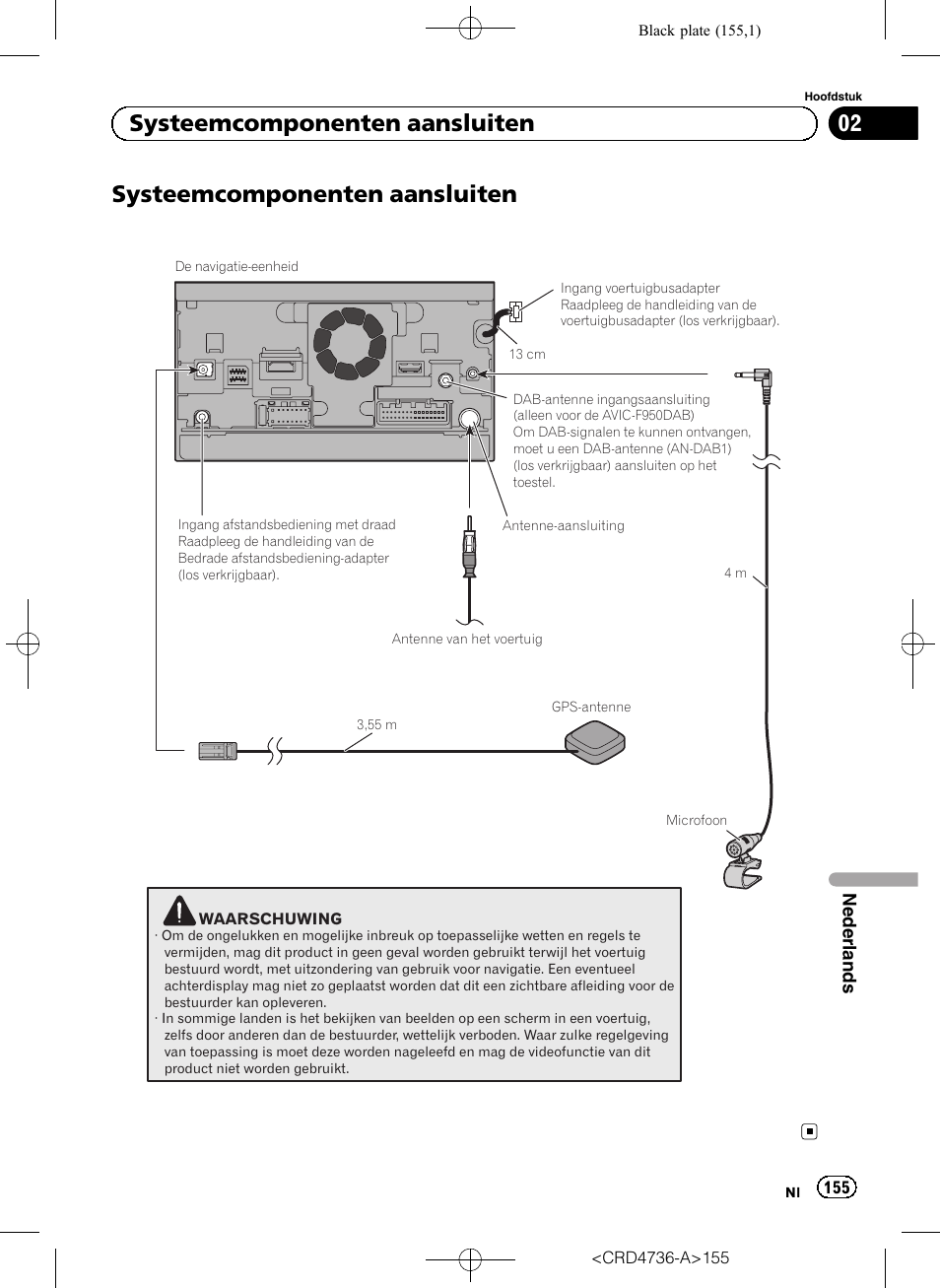 Black plate (155,1)

Hoofdstuk

Systeemcomponenten aansluiten

02

Systeemcomponenten aansluiten

De navigatie-eenheid

Ingang voertuigbusadapter
Raadpleeg de handleiding van de voertuigbusadapter (los verkrijgbaar).

13 cm

DAB-antenne ingangsaansluiting (alleen voor de AVIC-F950DAB)
Om DAB-signalen te kunnen ontvangen, moet u een DAB-antenne (AN-DAB1) (los verkrijgbaar) aansluiten op het toestel.

Ingang afstandsbediening met draad
Raadpleeg de handleiding van de Bedrade afstandsbediening-adapter (los verkrijgbaar).

Antenne-aansluiting

4 m

Antenne van het voertuig

GPS-antenne

3,55 m

Microfoon

WAARSCHUWING
· Om de ongelukken en mogelijke inbreuk op toepasselijke wetten en regels te vermijden, mag dit product in geen geval worden gebruikt terwijl het voertuig bestuurd wordt, met uitzondering van gebruik voor navigatie. Een eventueel achterdisplay mag niet zo geplaatst worden dat dit een zichtbare afleiding voor de bestuurder kan opleveren.
· In sommige landen is het bekijken van beelden op een scherm in een voertuig, zelfs door anderen dan de bestuurder, wettelijk verboden. Waar zulke regelgeving van toepassing is moet deze worden nageleefd en mag de videofunctie van dit product niet worden gebruikt.

Nederlands

Nl 155

<CRD4736-A>155